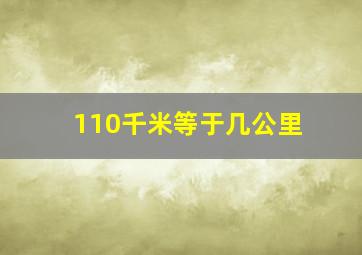 110千米等于几公里